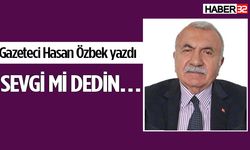 HABER32

Gazeteci Hasan Özbek yazdı

SEVGİ Mİ DEDİN…